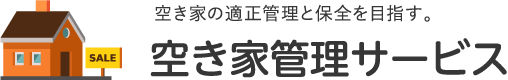 SALE

空き家の適正管理と保全を目指す。

空き家管理サービス